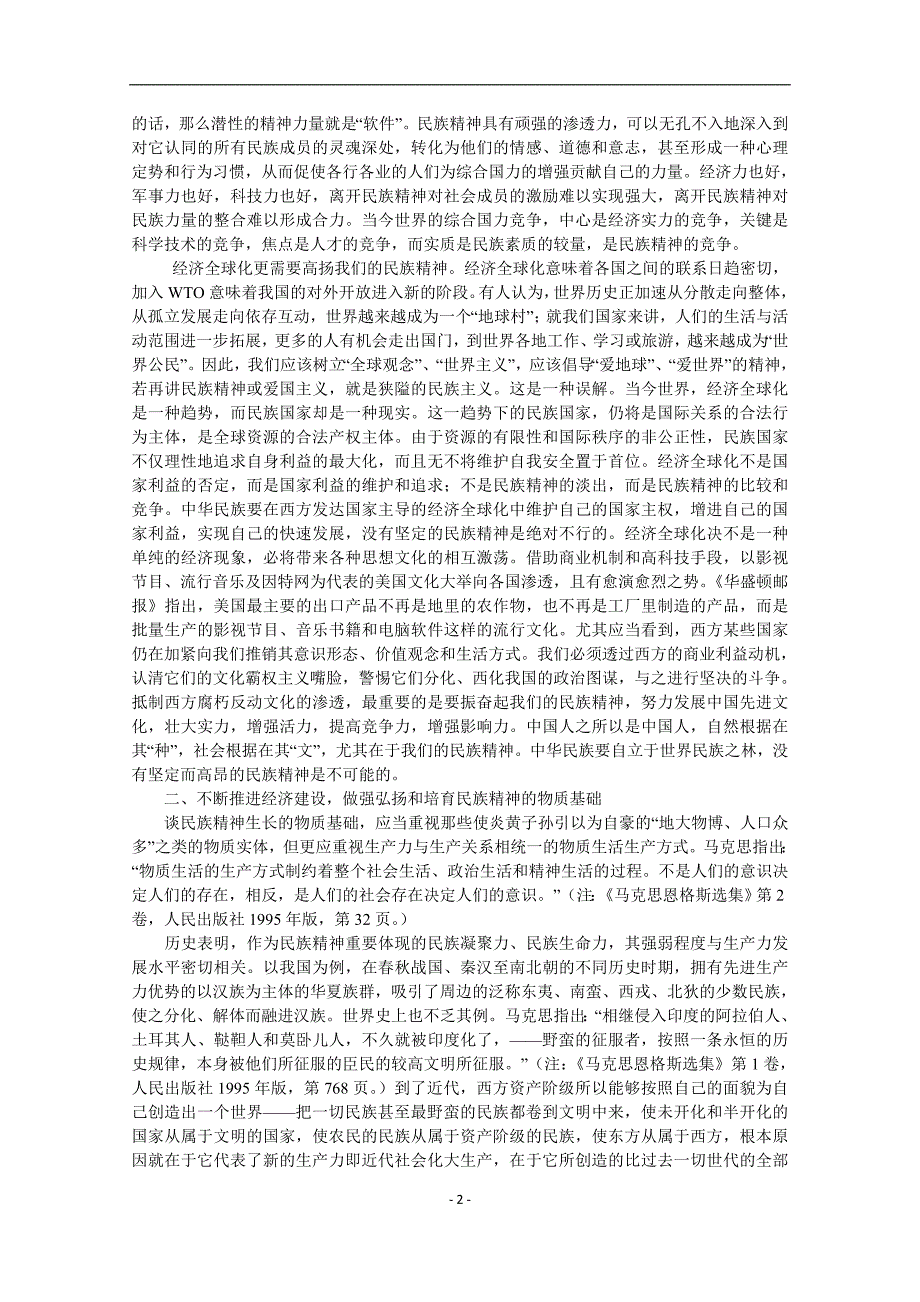 的话，那么潜性的精神力量就是“软件”。民族精神具有顽强的渗透力，可以无孔不入地深入到对它认同的所有民族成员的灵魂深处，转化为他们的情感、道德和意志，甚至形成一种心理定势和行为习惯，从而促使各行各业的人们为综合国力的增强贡献自己的力量。经济力也好，军事力也好，科技力也好，离开民族精神对社会成员的激励难以实现强大，离开民族精神对民族力量的整合难以形成合力。当今世界的综合国力竞争，中心是经济实力的竞争，关键是科学技术的竞争，焦点是人才的竞争，而实质是民族素质的较量，是民族精神的竞争。

经济全球化更需要高扬我们的民族精神。经济全球化意味着各国之间的联系日趋密切，加入 WTO 意味着我国的对外开放进入新的阶段。有人认为，世界历史正加速从分散走向整体，从孤立发展走向依存互动，世界越来越成为一个“地球村”；就我们国家来讲，人们的生活与活动范围进一步拓展，更多的人有机会走出国门，到世界各地工作、学习或旅游，越来越成为“世界公民”。因此，我们应该树立“全球观念”、“世界主义”，应该倡导“爱地球”、“爱世界”的精神，若再讲民族精神或爱国主义，就是狭隘的民族主义。这是一种误解。当今世界，经济全球化是一种趋势，而民族国家却是一种现实。这一趋势下的民族国家，仍将是国际关系的合法行为主体，是全球资源的合法产权主体。由于资源的有限性和国际秩序的非公正性，民族国家不仅理性地追求自身利益的最大化，而且无不将维护自我安全置于首位。经济全球化不是国家利益的否定，而是国家利益的维护和追求；不是民族精神的淡出，而是民族精神的比较和竞争。中华民族要在西方发达国家主导的经济全球化中维护自己的国家主权，增进自己的国家利益，实现自己的快速发展，没有坚定的民族精神是绝对不行的。经济全球化决不是一种单纯的经济现象，必将带来各种思想文化的相互激荡。借助商业机制和高科技手段，以影视节目、流行音乐及因特网为代表的美国文化大举向各国渗透，且有愈演愈烈之势。《华盛顿邮报》指出，美国最主要的出口产品不再是地里的农作物，也不再是工厂里制造的产品，而是批量生产的影视节目、音乐书籍和电脑软件这样的流行文化。尤其应当看到，西方某些国家仍在加紧向我们推销其意识形态、价值观念和生活方式。我们必须透过西方的商业利益动机，认清它们的文化霸权主义嘴脸，警惕它们分化、西化我国的政治图谋，与之进行坚决的斗争。抵制西方腐朽反动文化的渗透，最重要的是要振奋起我们的民族精神，努力发展中国先进文化，壮大实力，增强活力，提高竞争力，增强影响力。中国人之所以是中国人，自然根据在其“种”，社会根据在其“文”，尤其在于我们的民族精神。中华民族要自立于世界民族之林，没有坚定而高昂的民族精神是不可能的。

二、不断推进经济建设，做强弘扬和培育民族精神的物质基础

谈民族精神生长的物质基础，应当重视那些使炎黄子孙引以为自豪的“地大物博、人口众多”之类的物质实体，但更应重视生产力与生产关系相统一的物质生活生产方式。马克思指出：“物质生活的生产方式制约着整个社会生活、政治生活和精神生活的过程。不是人们的意识决定人们的存在，相反，是人们的社会存在决定人们的意识。”（注：《马克思恩格斯选集》第 2 卷，人民出版社 1995 年版，第 32 页。）

历史表明，作为民族精神重要体现的民族凝聚力、民族生命力，其强弱程度与生产力发展水平密切相关。以我国为例，在春秋战国、秦汉至南北朝的不同历史时期，拥有先进生产力优势的以汉族为主体的华夏族群，吸引了周边的泛称东夷、南蛮、西戎、北狄的少数民族，使之分化、解体而融进汉族。世界史上也不乏其例。马克思指出：“相继侵入印度的阿拉伯人、土耳其人、鞑靼人和莫卧儿人，不久就被印度化了，——野蛮的征服者，按照一条永恒的历史规律，本身被他们所征服的臣民的较高文明所征服。”（注：《马克思恩格斯选集》第 1 卷，人民出版社 1995 年版，第 768 页。）到了近代，西方资产阶级所以能够按照自己的面貌为自己创造出一个世界——把一切民族甚至最野蛮的民族都卷到文明中来，使未开化和半开化的国家从属于文明的国家，使农民的民族从属于资产阶级的民族，使东方从属于西方，根本原因就在于它代表了新的生产力即近代社会化大生产，在于它所创造的比过去一切世代的全部

- 2 -